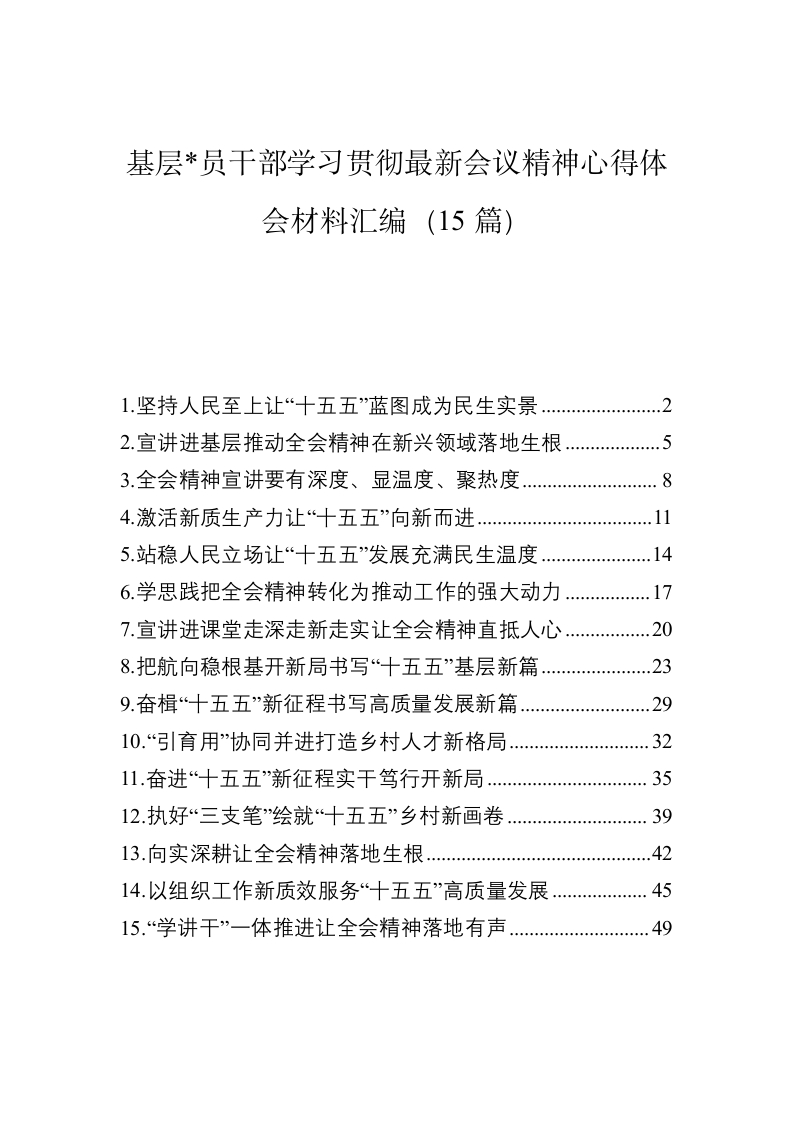 基层*员干部学习贯彻最新会议精神心得体会材料汇编（15篇）

1.坚持人民至上让“十五五”蓝图成为民生实景 2
2.宣讲进基层推动全会精神在新兴领域落地生根 5
3.全会精神宣讲要有深度、显温度、聚热度 8
4.激活新质生产力让“十五五”向新而进 11
5.站稳人民立场让“十五五”发展充满民生温度 14
6.学思践把全会精神转化为推动工作的强大动力 17
7.宣讲进课堂走深走新走实让全会精神直抵人心 20
8.把航向稳根基开新局书写“十五五”基层新篇 23
9.奋楫“十五五”新征程书写高质量发展新篇 29
10.“引育用”协同并进打造乡村人才新格局 32
11.奋进“十五五”新征程实干笃行开新局 35
12.执好“三支笔”绘就“十五五”乡村新画卷 39
13.向实深耕让全会精神落地生根 42
14.以组织工作新质效服务“十五五”高质量发展 45
15.“学讲干”一体推进让全会精神落地有声 49